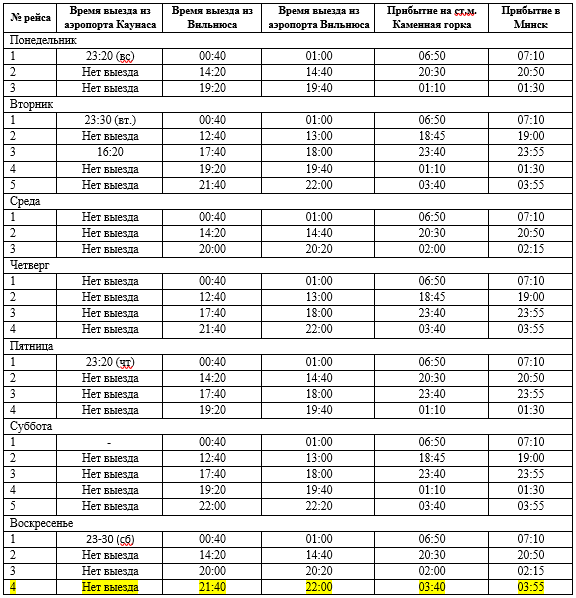 | № рейса | Время выезда из аэропорта Каунаса | Время выезда из Вильнюса | Время выезда из аэропорта Вильнюса | Прибытие на ст.м. Каменная горка | Прибытие в Минск |
|---|---|---|---|---|---|
| Понедельник | | | | | |
| 1 | 23:20 (вс) | 00:40 | 01:00 | 06:50 | 07:10 |
| 2 | Нет выезда | 14:20 | 14:40 | 20:30 | 20:50 |
| 3 | Нет выезда | 19:20 | 19:40 | 01:10 | 01:30 |
| Вторник | | | | | |
| 1 | 23:30 (вт.) | 00:40 | 01:00 | 06:50 | 07:10 |
| 2 | Нет выезда | 12:40 | 13:00 | 18:45 | 19:00 |
| 3 | 16:20 | 17:40 | 18:00 | 23:40 | 23:55 |
| 4 | Нет выезда | 19:20 | 19:40 | 01:10 | 01:30 |
| 5 | Нет выезда | 21:40 | 22:00 | 03:40 | 03:55 |
| Среда | | | | | |
| 1 | Нет выезда | 00:40 | 01:00 | 06:50 | 07:10 |
| 2 | Нет выезда | 14:20 | 14:40 | 20:30 | 20:50 |
| 3 | Нет выезда | 20:00 | 20:20 | 02:00 | 02:15 |
| Четверг | | | | | |
| 1 | Нет выезда | 00:40 | 01:00 | 06:50 | 07:10 |
| 2 | Нет выезда | 12:40 | 13:00 | 18:45 | 19:00 |
| 3 | Нет выезда | 17:40 | 18:00 | 23:40 | 23:55 |
| 4 | Нет выезда | 21:40 | 22:00 | 03:40 | 03:55 |
| Пятница | | | | | |
| 1 | 23:20 (чт) | 00:40 | 01:00 | 06:50 | 07:10 |
| 2 | Нет выезда | 14:20 | 14:40 | 20:30 | 20:50 |
| 3 | Нет выезда | 17:40 | 18:00 | 23:40 | 23:55 |
| 4 | Нет выезда | 19:20 | 19:40 | 01:10 | 01:30 |
| Суббота | | | | | |
| 1 | - | 00:40 | 01:00 | 06:50 | 07:10 |
| 2 | Нет выезда | 12:40 | 13:00 | 18:45 | 19:00 |
| 3 | Нет выезда | 17:40 | 18:00 | 23:40 | 23:55 |
| 4 | Нет выезда | 19:20 | 19:40 | 01:10 | 01:30 |
| 5 | Нет выезда | 22:00 | 22:20 | 03:40 | 03:55 |
| Воскресенье | | | | | |
| 1 | 23-30 (сб) | 00:40 | 01:00 | 06:50 | 07:10 |
| 2 | Нет выезда | 14:20 | 14:40 | 20:30 | 20:50 |
| 3 | Нет выезда | 20:00 | 20:20 | 02:00 | 02:15 |
| 4 | Нет выезда | 21:40 | 22:00 | 03:40 | 03:55 |